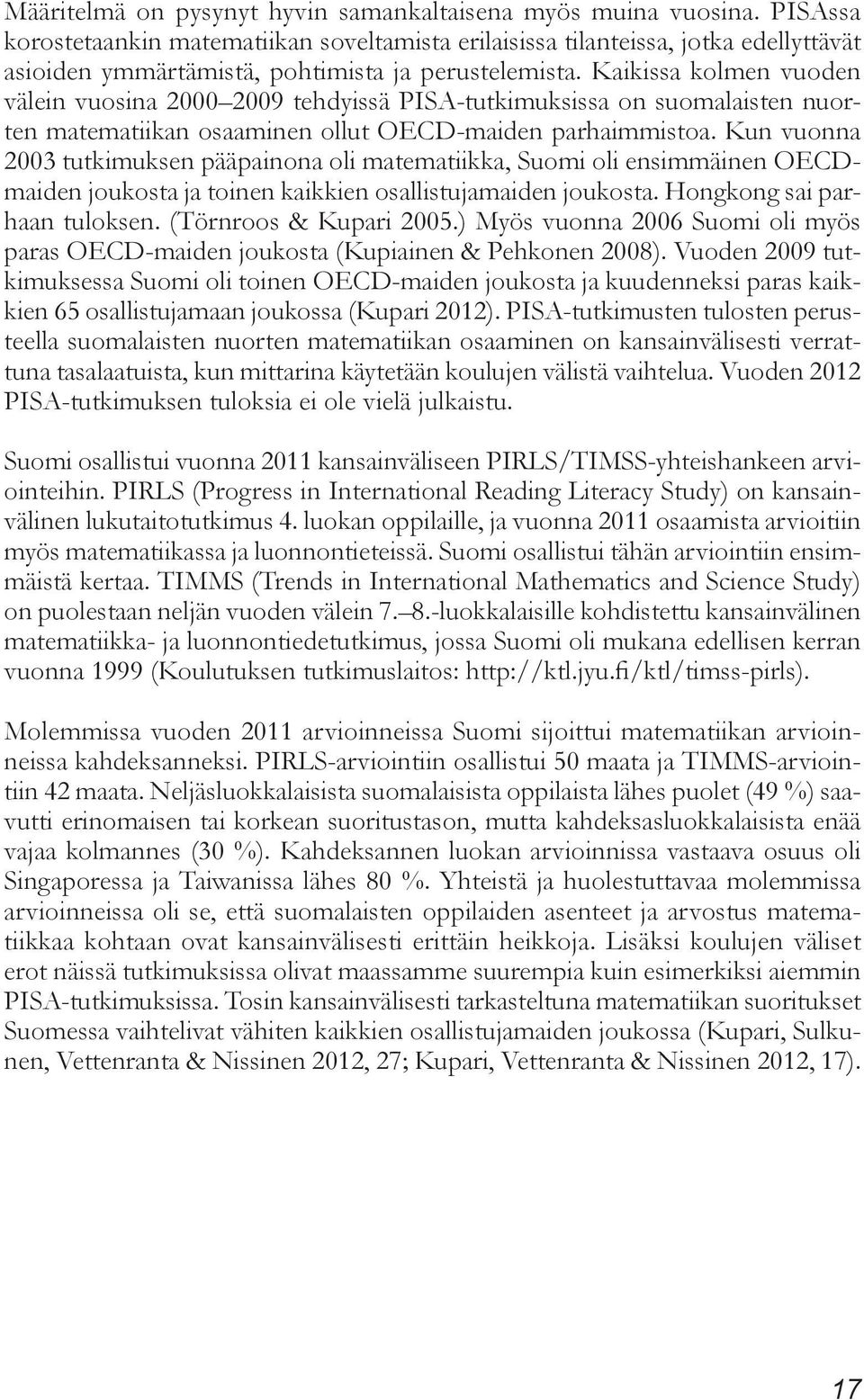 Määritelmä on pysynyt hyvin samankaltaisena myös muina vuosina. PISAssa korostetaankin matematiikan soveltamista erilaisissa tilanteissa, jotka edellyttävät asioiden ymmärtämistä, pohtimista ja perustelemista. Kaikissa kolmen vuoden välein vuosina 2000–2009 tehdyissä PISA-tutkimuksissa on suomalaisten nuorten matematiikan osaaminen ollut OECD-maiden parhaimmistoa. Kun vuonna 2003 tutkimuksen pääpainona oli matematiikka, Suomi oli ensimmäinen OECD-maiden joukosta ja toinen kaikkien osallistujamaiden joukosta. Hongkong sai parhaan tuloksen. (Törnroos & Kupari 2005.) Myös vuonna 2006 Suomi oli myös paras OECD-maiden joukosta (Kupiainen & Pehkonen 2008). Vuoden 2009 tutkimuksessa Suomi oli toinen OECD-maiden joukosta ja kuudenneksi paras kaikkien 65 osallistujamaan joukossa (Kupari 2012). PISA-tutkimusten tulosten perusteella suomalaisten nuorten matematiikan osaaminen on kansainvälisesti verrattuna tasalaatuista, kun mittarina käytetään koulujen välistä vaihtelua. Vuoden 2012 PISA-tutkimuksen tuloksia ei ole vielä julkaistu.

Suomi osallistui vuonna 2011 kansainväliseen PIRLS/TIMSS-yhteishankeen arviointeihin. PIRLS (Progress in International Reading Literacy Study) on kansainvälinen lukutaitotutkimus 4. luokan oppilaille, ja vuonna 2011 osaamista arvioitiin myös matematiikassa ja luonnontieteissä. Suomi osallistui tähän arviointiin ensimmäistä kertaa. TIMMS (Trends in International Mathematics and Science Study) on puolestaan neljän vuoden välein 7.–8.-luokkalaisille kohdistettu kansainvälinen matematiikka- ja luonnontiedetutkimus, jossa Suomi oli mukana edellisen kerran vuonna 1999 (Koulutuksen tutkimuslaitos: http://ktl.jyu.fi/ktl/timss-pirls).

Molemmissa vuoden 2011 arvioinneissa Suomi sijoittui matematiikan arvioinneissa kahdeksanneksi. PIRLS-arviointiin osallistui 50 maata ja TIMMS-arviointiin 42 maata. Neljäsluokkalaisista suomalaisista oppilaista lähes puolet (49 %) saavutti erinomaisen tai korkean suoritustason, mutta kahdeksasluokkalaisista enää vajaa kolmannes (30 %). Kahdeksannen luokan arvioinnissa vastaava osuus oli Singaporessa ja Taiwanissa lähes 80 %. Yhteistä ja huolestuttavaa molemmissa arvioinneissa oli se, että suomalaisten oppilaiden asenteet ja arvostus matematiikkaa kohtaan ovat kansainvälisesti erittäin heikkoja. Lisäksi koulujen väliset erot näissä tutkimuksissa olivat maassamme suurempia kuin esimerkiksi aiemmin PISA-tutkimuksissa. Tosin kansainvälisesti tarkasteltuna matematiikan suoritukset Suomessa vaihtelivat vähiten kaikkien osallistujamaiden joukossa (Kupari, Sulkunen, Vettenranta & Nissinen 2012, 27; Kupari, Vettenranta & Nissinen 2012, 17).

17